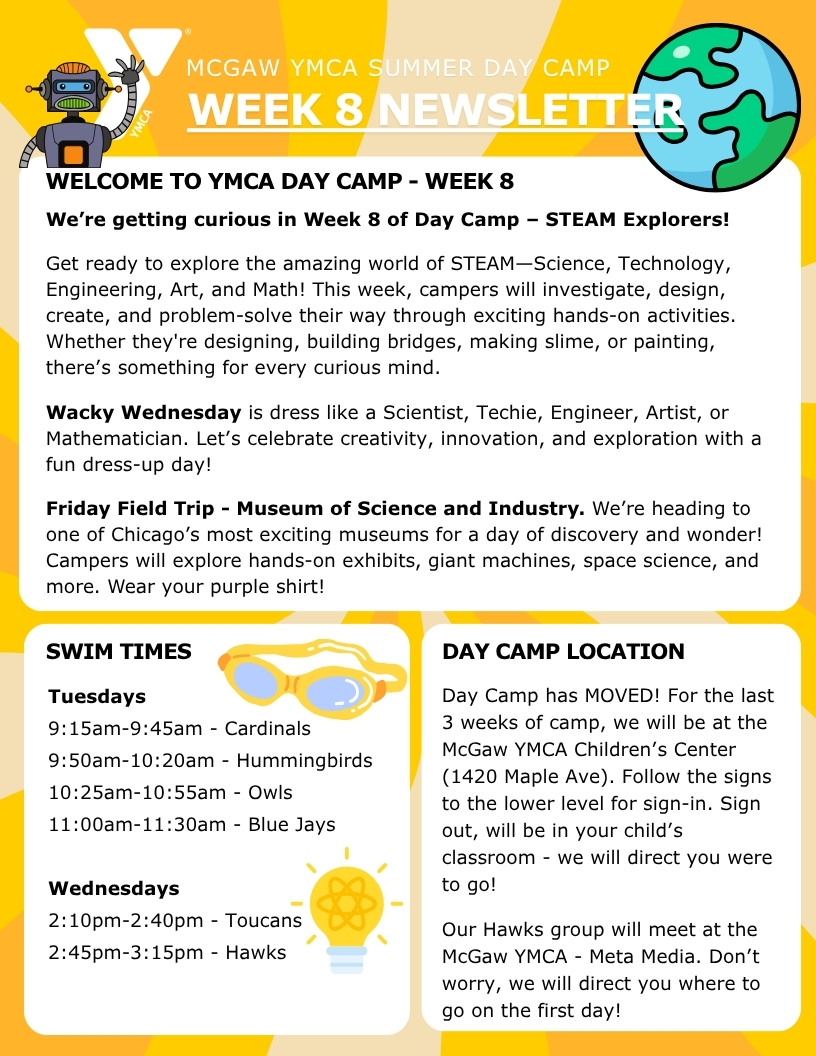 YMCA

MCGAW YMCA SUMMER DAY CAMP

WEEK 8 NEWSLETTER

WELCOME TO YMCA DAY CAMP - WEEK 8

We're getting curious in Week 8 of Day Camp – STEAM Explorers!

Get ready to explore the amazing world of STEAM—Science, Technology, Engineering, Art, and Math! This week, campers will investigate, design, create, and problem-solve their way through exciting hands-on activities. Whether they're designing, building bridges, making slime, or painting, there's something for every curious mind.

Wacky Wednesday is dress like a Scientist, Techie, Engineer, Artist, or Mathematician. Let's celebrate creativity, innovation, and exploration with a fun dress-up day!

Friday Field Trip - Museum of Science and Industry. We're heading to one of Chicago's most exciting museums for a day of discovery and wonder! Campers will explore hands-on exhibits, giant machines, space science, and more. Wear your purple shirt!

SWIM TIMES

Tuesdays
9:15am-9:45am - Cardinals
9:50am-10:20am - Hummingbirds
10:25am-10:55am - Owls
11:00am-11:30am - Blue Jays

Wednesdays
2:10pm-2:40pm - Toucans
2:45pm-3:15pm - Hawks

DAY CAMP LOCATION

Day Camp has MOVED! For the last 3 weeks of camp, we will be at the McGaw YMCA Children's Center (1420 Maple Ave). Follow the signs to the lower level for sign-in. Sign out, will be in your child's classroom - we will direct you were to go!

Our Hawks group will meet at the McGaw YMCA - Meta Media. Don't worry, we will direct you where to go on the first day!